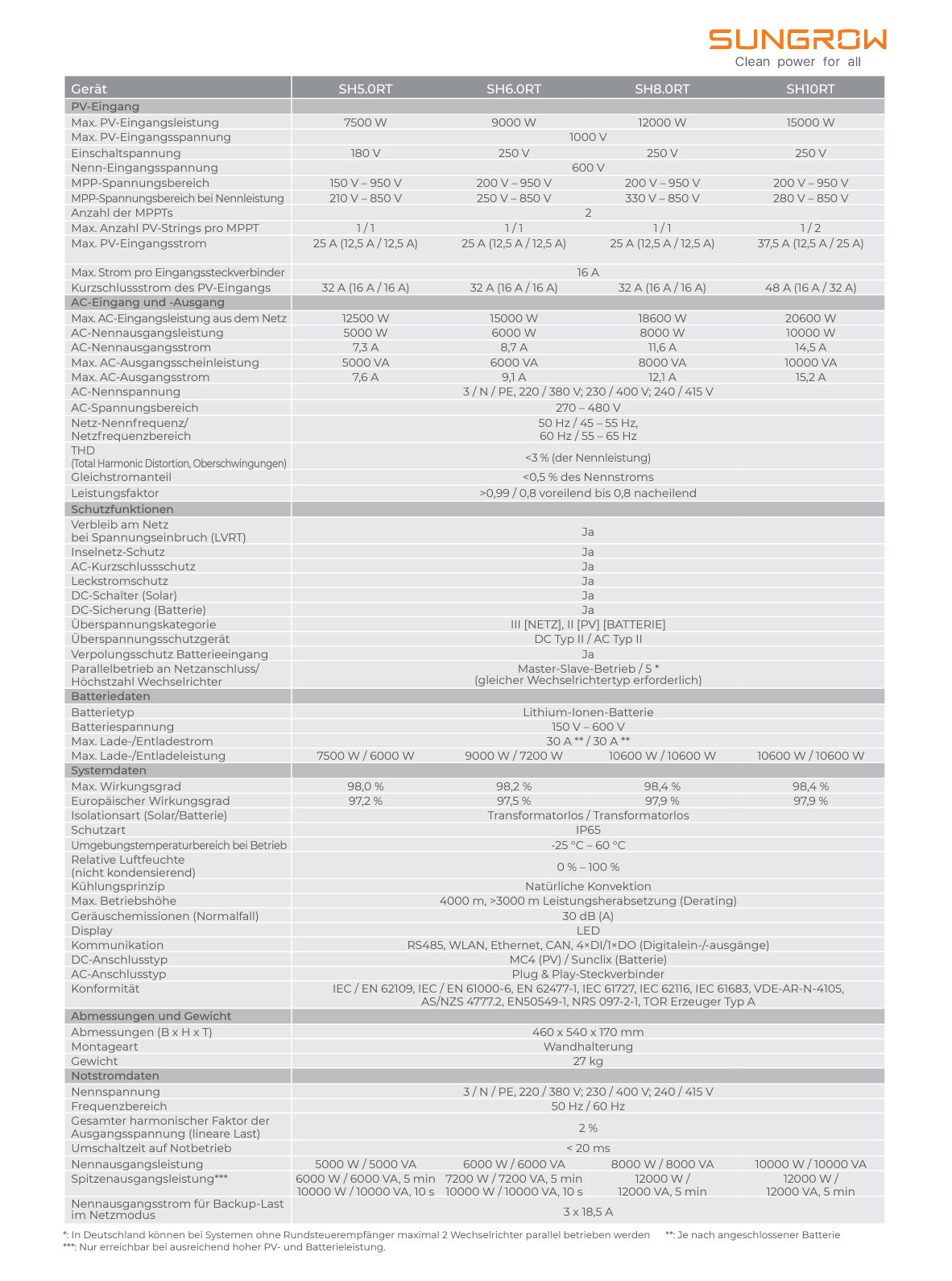 SUNGROW
Clean power for all

| Gerät | SH5.0RT | SH6.0RT | SH8.0RT | SH10RT |
|---|---|---|---|---|
| PV-Eingang | | | | |
| Max. PV-Eingangsleistung | 7500 W | 9000 W | 12000 W | 15000 W |
| Max. PV-Eingangsspannung | 1000 V | | | |
| Einschaltspannung | 180 V | 250 V | 250 V | 250 V |
| Nenn-Eingangsspannung | 600 V | | | |
| MPP-Spannungsbereich | 150 V – 950 V | 200 V – 950 V | 200 V – 950 V | 200 V – 950 V |
| MPP-Spannungsbereich bei Nennleistung | 210 V – 850 V | 250 V – 850 V | 330 V – 850 V | 280 V – 850 V |
| Anzahl der MPPTs | 2 | | | |
| Max. Anzahl PV-Strings pro MPPT | 1 / 1 | 1 / 1 | 1 / 1 | 1 / 2 |
| Max. PV-Eingangsstrom | 25 A (12,5 A / 12,5 A) | 25 A (12,5 A / 12,5 A) | 25 A (12,5 A / 12,5 A) | 37,5 A (12,5 A / 25 A) |
| Max. Strom pro Eingangssteckverbinder | 16 A | | | |
| Kurzschlussstrom des PV-Eingangs | 32 A (16 A / 16 A) | 32 A (16 A / 16 A) | 32 A (16 A / 16 A) | 48 A (16 A / 32 A) |
| AC-Eingang und -Ausgang | | | | |
| Max. AC-Eingangsleistung aus dem Netz | 12500 W | 15000 W | 18600 W | 20600 W |
| AC-Nennausgangsleistung | 5000 W | 6000 W | 8000 W | 10000 W |
| AC-Nennausgangsstrom | 7,3 A | 8,7 A | 11,6 A | 14,5 A |
| Max. AC-Ausgangsscheinleistung | 5000 VA | 6000 VA | 8000 VA | 10000 VA |
| Max. AC-Ausgangsstrom | 7,6 A | 9,1 A | 12,1 A | 15,2 A |
| AC-Nennspannung | 3 / N / PE, 220 / 380 V; 230 / 400 V; 240 / 415 V | | | |
| AC-Spannungsbereich | 270 – 480 V | | | |
| Netz-Nennfrequenz/ Netzfrequenzbereich | 50 Hz / 45 – 55 Hz, 60 Hz / 55 – 65 Hz | | | |
| THD (Total Harmonic Distortion, Oberschwingungen) | <3 % (der Nennleistung) | | | |
| Gleichstromanteil | <0,5 % des Nennstroms | | | |
| Leistungsfaktor | >0,99 / 0,8 voreilend bis 0,8 nacheilend | | | |
| Schutzfunktionen | | | | |
| Verbleib am Netz bei Spannungseinbruch (LVRT) | Ja | | | |
| Inselnetz-Schutz | Ja | | | |
| AC-Kurzschlussschutz | Ja | | | |
| Leckstromschutz | Ja | | | |
| DC-Schalter (Solar) | Ja | | | |
| DC-Sicherung (Batterie) | Ja | | | |
| Überspannungskategorie | III [NETZ], II [PV] [BATTERIE] | | | |
| Überspannungsschutzgerät | DC Typ II / AC Typ II | | | |
| Verpolungsschutz Batterieeingang | Ja | | | |
| Parallelbetrieb an Netzanschluss/ Höchstzahl Wechselrichter | Master-Slave-Betrieb / 5 * (gleicher Wechselrichtertyp erforderlich) | | | |
| Batteriedaten | | | | |
| Batterietyp | Lithium-Ionen-Batterie | | | |
| Batteriespannung | 150 V – 600 V | | | |
| Max. Lade-/Entladestrom | 30 A ** / 30 A ** | | | |
| Max. Lade-/Entladeleistung | 7500 W / 6000 W | 9000 W / 7200 W | 10600 W / 10600 W | 10600 W / 10600 W |
| Systemdaten | | | | |
| Max. Wirkungsgrad | 98,0 % | 98,2 % | 98,4 % | 98,4 % |
| Europäischer Wirkungsgrad | 97,2 % | 97,5 % | 97,9 % | 97,9 % |
| Isolationsart (Solar/Batterie) | Transformatorlos / Transformatorlos | | | |
| Schutzart | IP65 | | | |
| Umgebungstemperaturbereich bei Betrieb | -25 °C – 60 °C | | | |
| Relative Luftfeuchte (nicht kondensierend) | 0 % – 100 % | | | |
| Kühlungsprinzip | Natürliche Konvektion | | | |
| Max. Betriebshöhe | 4000 m, >3000 m Leistungsherabsetzung (Derating) | | | |
| Geräuschemissionen (Normalfall) | 30 dB (A) | | | |
| Display | LED | | | |
| Kommunikation | RS485, WLAN, Ethernet, CAN, 4×DI/1×DO (Digitalein-/-ausgänge) | | | |
| DC-Anschlusstyp | MC4 (PV) / Sunclix (Batterie) | | | |
| AC-Anschlusstyp | Plug & Play-Steckverbinder | | | |
| Konformität | IEC / EN 62109, IEC / EN 61000-6, EN 62477-1, IEC 61727, IEC 62116, IEC 61683, VDE-AR-N-4105, AS/NZS 4777.2, EN50549-1, NRS 097-2-1, TOR Erzeuger Typ A | | | |
| Abmessungen und Gewicht | | | | |
| Abmessungen (B x H x T) | 460 x 540 x 170 mm | | | |
| Montageart | Wandhalterung | | | |
| Gewicht | 27 kg | | | |
| Notstromdaten | | | | |
| Nennspannung | 3 / N / PE, 220 / 380 V; 230 / 400 V; 240 / 415 V | | | |
| Frequenzbereich | 50 Hz / 60 Hz | | | |
| Gesamter harmonischer Faktor der Ausgangsspannung (lineare Last) | 2 % | | | |
| Umschaltzeit auf Notbetrieb | < 20 ms | | | |
| Nennausgangsleistung | 5000 W / 5000 VA | 6000 W / 6000 VA | 8000 W / 8000 VA | 10000 W / 10000 VA |
| Spitzenausgangsleistung*** | 6000 W / 6000 VA, 5 min 10000 W / 10000 VA, 10 s | 7200 W / 7200 VA, 5 min 10000 W / 10000 VA, 10 s | 12000 W / 12000 VA, 5 min | 12000 W / 12000 VA, 5 min |
| Nennausgangsstrom für Backup-Last im Netzmodus | 3 x 18,5 A | | | |

*: In Deutschland können bei Systemen ohne Rundsteuerempfänger maximal 2 Wechselrichter parallel betrieben werden **: Je nach angeschlossener Batterie
***: Nur erreichbar bei ausreichend hoher PV- und Batterieleistung.